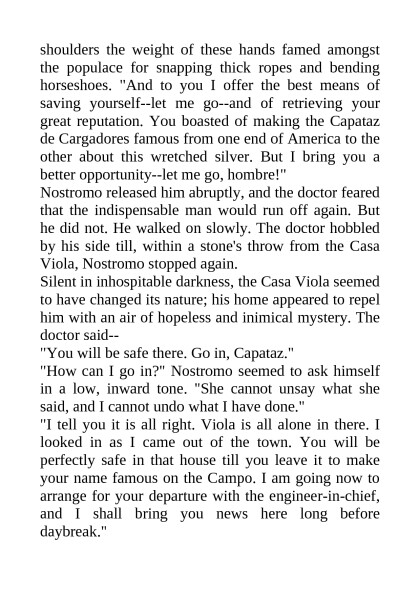 shoulders the weight of these hands famed amongst the populace for snapping thick ropes and bending horseshoes. "And to you I offer the best means of saving yourself--let me go--and of retrieving your great reputation. You boasted of making the Capataz de Cargadores famous from one end of America to the other about this wretched silver. But I bring you a better opportunity--let me go, hombre!"
Nostromo released him abruptly, and the doctor feared that the indispensable man would run off again. But he did not. He walked on slowly. The doctor hobbled by his side till, within a stone's throw from the Casa Viola, Nostromo stopped again.
Silent in inhospitable darkness, the Casa Viola seemed to have changed its nature; his home appeared to repel him with an air of hopeless and inimical mystery. The doctor said--
"You will be safe there. Go in, Capataz."
"How can I go in?" Nostromo seemed to ask himself in a low, inward tone. "She cannot unsay what she said, and I cannot undo what I have done."
"I tell you it is all right. Viola is all alone in there. I looked in as I came out of the town. You will be perfectly safe in that house till you leave it to make your name famous on the Campo. I am going now to arrange for your departure with the engineer-in-chief, and I shall bring you news here long before daybreak."